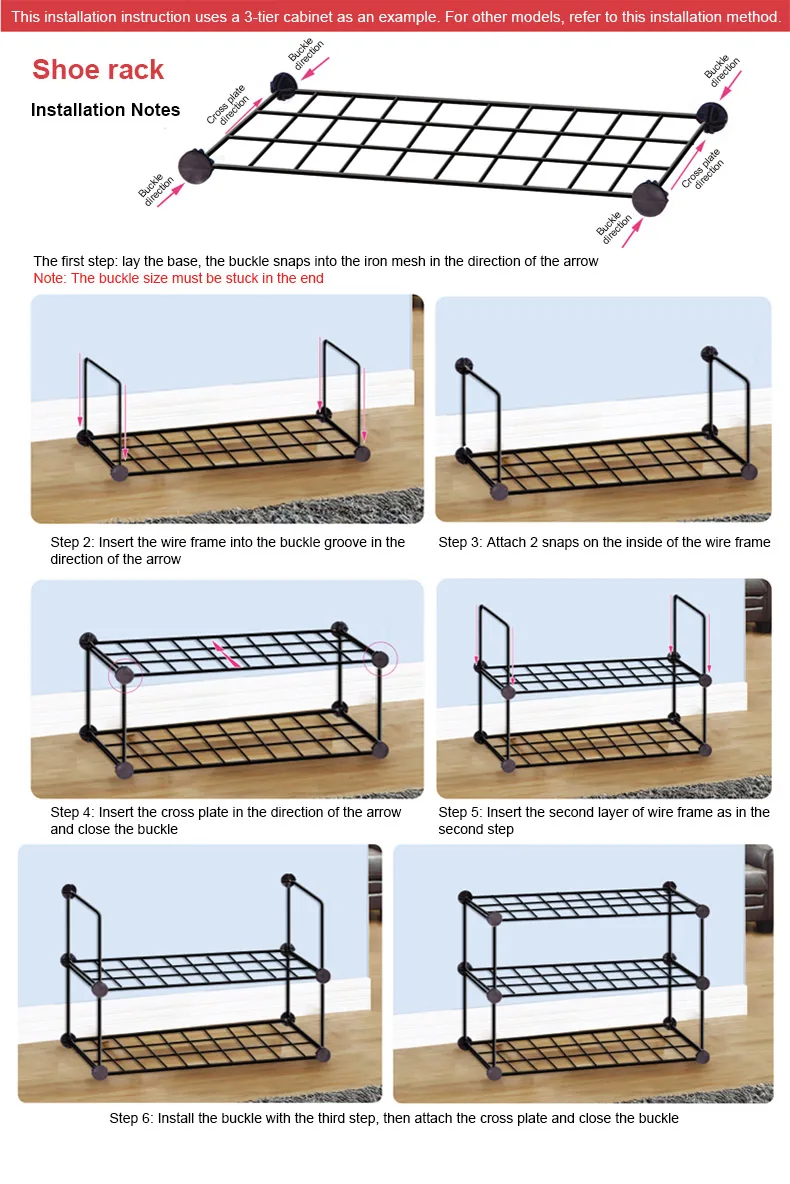 This installation instruction uses a 3-tier cabinet as an example. For other models, refer to this installation method.

Shoe rack

Installation Notes

Buckle direction

Cross plate direction

Buckle direction

Buckle direction

Cross plate direction

Buckle direction

The first step: lay the base, the buckle snaps into the iron mesh in the direction of the arrow
Note: The buckle size must be stuck in the end

Step 2: Insert the wire frame into the buckle groove in the direction of the arrow

Step 3: Attach 2 snaps on the inside of the wire frame

Step 4: Insert the cross plate in the direction of the arrow and close the buckle

Step 5: Insert the second layer of wire frame as in the second step

Step 6: Install the buckle with the third step, then attach the cross plate and close the buckle